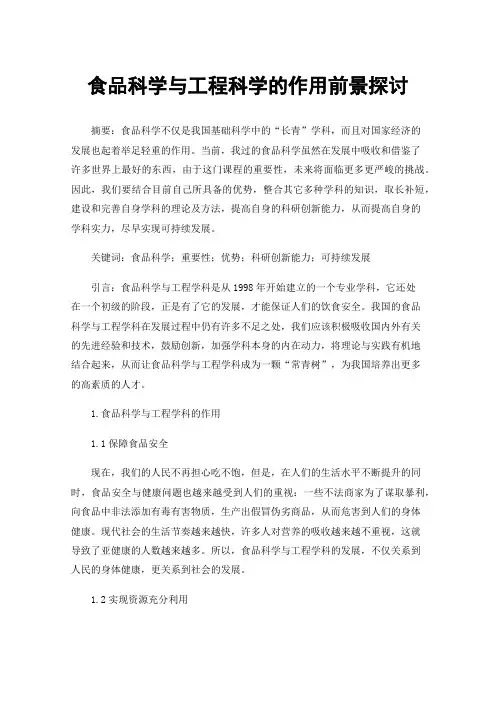 食品科学与工程科学的作用前景探讨

摘要：食品科学不仅是我国基础科学中的“长青”学科，而且对国家经济的发展也起着举足轻重的作用。当前，我过的食品科学虽然在发展中吸收和借鉴了许多世界上最好的东西，由于这门课程的重要性，未来将面临更多更严峻的挑战。因此，我们要结合目前自己所具备的优势，整合其它多种学科的知识，取长补短，建设和完善自身学科的理论及方法，提高自身的科研创新能力，从而提高自身的学科实力，尽早实现可持续发展。

关键词：食品科学；重要性；优势；科研创新能力；可持续发展

引言：食品科学与工程学科是从1998年开始建立的一个专业学科，它还处在一个初级的阶段，正是有了它的发展，才能保证人们的饮食安全。我国的食品科学与工程学科在发展过程中仍有许多不足之处，我们应该积极吸收国内外有关的先进经验和技术，鼓励创新，加强学科本身的内在动力，将理论与实践有机地结合起来，从而让食品科学与工程学科成为一颗“常青树”，为我国培养出更多的高素质的人才。

1.食品科学与工程学科的作用

1.1保障食品安全

现在，我们的人民不再担心吃不饱，但是，在人们的生活水平不断提升的同时，食品安全与健康问题也越来越受到人们的重视：一些不法商家为了谋取暴利，向食品中非法添加有毒有害物质，生产出假冒伪劣商品，从而危害到人们的身体健康。现代社会的生活节奏越来越快，许多人对营养的吸收越来越不重视，这就导致了亚健康的人数越来越多。所以，食品科学与工程学科的发展，不仅关系到人民的身体健康，更关系到社会的发展。

1.2实现资源充分利用